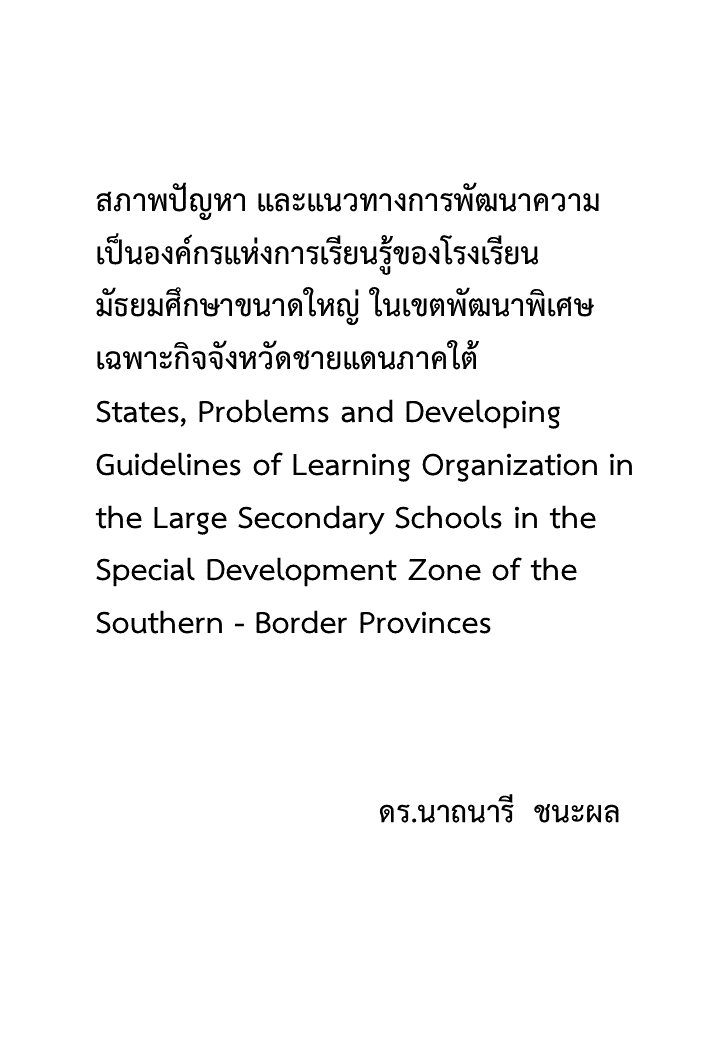 สภาพปัญหา และแนวทางการพัฒนาความเป็นองค์กรแห่งการเรียนรู้ของโรงเรียนมัธยมศึกษาขนาดใหญ่ ในเขตพัฒนาพิเศษเฉพาะกิจจังหวัดชายแดนภาคใต้
States, Problems and Developing Guidelines of Learning Organization in the Large Secondary Schools in the Special Development Zone of the Southern - Border Provinces

ดร.นาถนารี ชนะผล